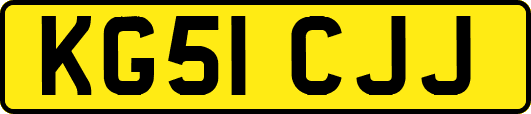 KG51 CJJ